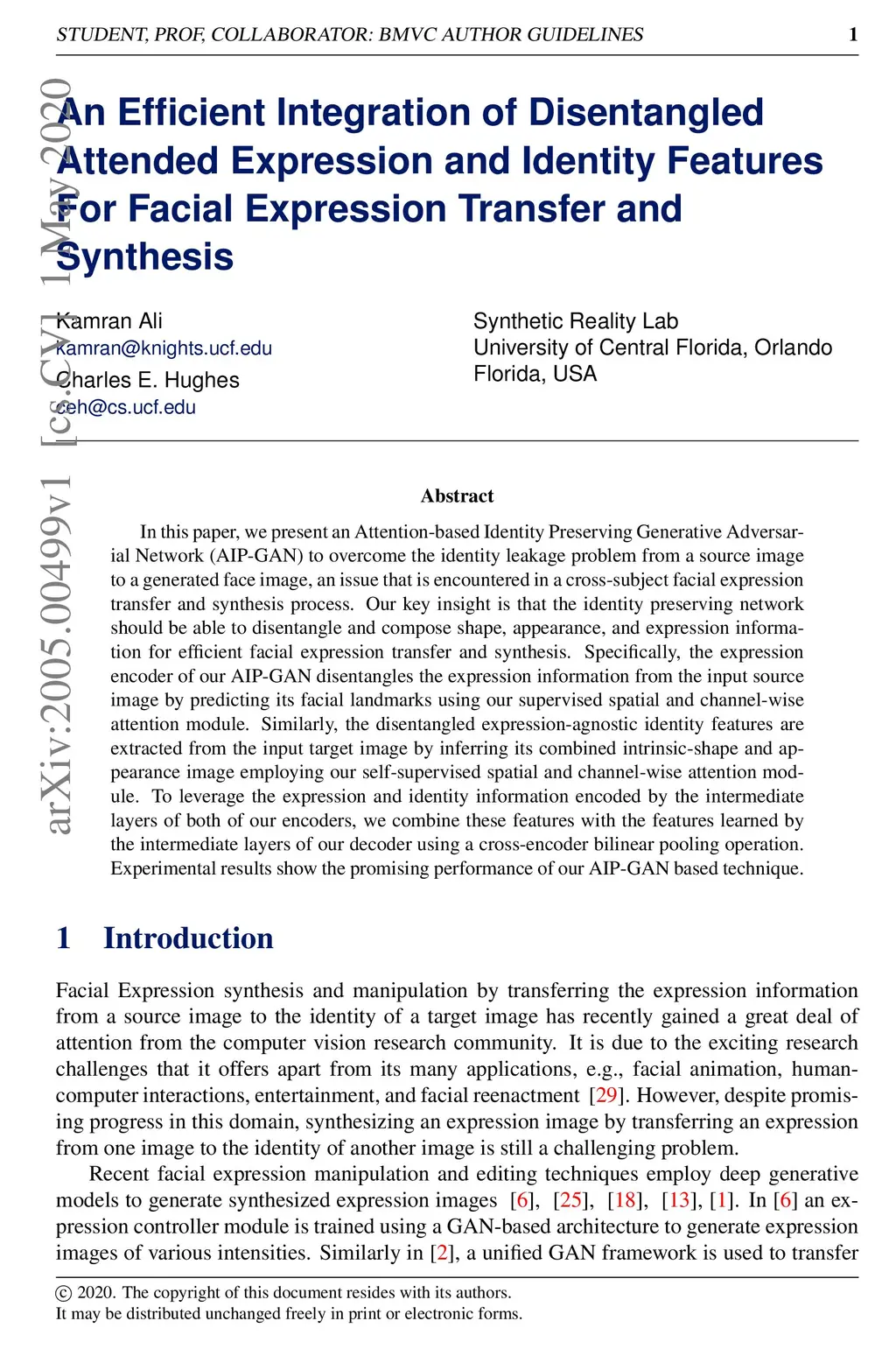 STUDENT, PROF, COLLABORATOR: BMVC AUTHOR GUIDELINES 1

arXiv:2005.00499v1 [cs.CV] 1 May 2020

An Efficient Integration of Disentangled Attended Expression and Identity Features For Facial Expression Transfer and Synthesis

Kamran Ali
kamran@knights.ucf.edu
Charles E. Hughes
ceh@cs.ucf.edu

Synthetic Reality Lab
University of Central Florida, Orlando
Florida, USA

Abstract

In this paper, we present an Attention-based Identity Preserving Generative Adversarial Network (AIP-GAN) to overcome the identity leakage problem from a source image to a generated face image, an issue that is encountered in a cross-subject facial expression transfer and synthesis process. Our key insight is that the identity preserving network should be able to disentangle and compose shape, appearance, and expression information for efficient facial expression transfer and synthesis. Specifically, the expression encoder of our AIP-GAN disentangles the expression information from the input source image by predicting its facial landmarks using our supervised spatial and channel-wise attention module. Similarly, the disentangled expression-agnostic identity features are extracted from the input target image by inferring its combined intrinsic-shape and appearance image employing our self-supervised spatial and channel-wise attention module. To leverage the expression and identity information encoded by the intermediate layers of both of our encoders, we combine these features with the features learned by the intermediate layers of our decoder using a cross-encoder bilinear pooling operation. Experimental results show the promising performance of our AIP-GAN based technique.

1 Introduction

Facial Expression synthesis and manipulation by transferring the expression information from a source image to the identity of a target image has recently gained a great deal of attention from the computer vision research community. It is due to the exciting research challenges that it offers apart from its many applications, e.g., facial animation, human-computer interactions, entertainment, and facial reenactment [29]. However, despite promising progress in this domain, synthesizing an expression image by transferring an expression from one image to the identity of another image is still a challenging problem.

Recent facial expression manipulation and editing techniques employ deep generative models to generate synthesized expression images [6], [25], [18], [13], [1]. In [6] an expression controller module is trained using a GAN-based architecture to generate expression images of various intensities. Similarly in [2], a unified GAN framework is used to transfer

© 2020. The copyright of this document resides with its authors.
It may be distributed unchanged freely in print or electronic forms.